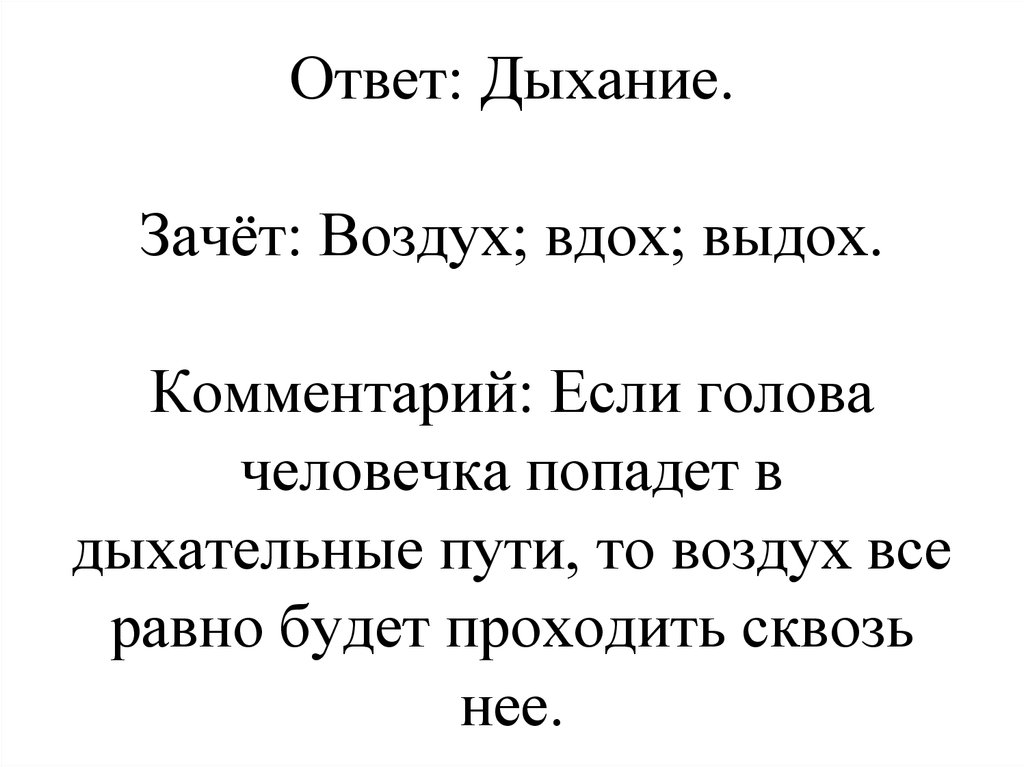 Ответ: Дыхание.

Зачёт: Воздух; вдох; выдох.

Комментарий: Если голова человечка попадет в дыхательные пути, то воздух все равно будет проходить сквозь нее.